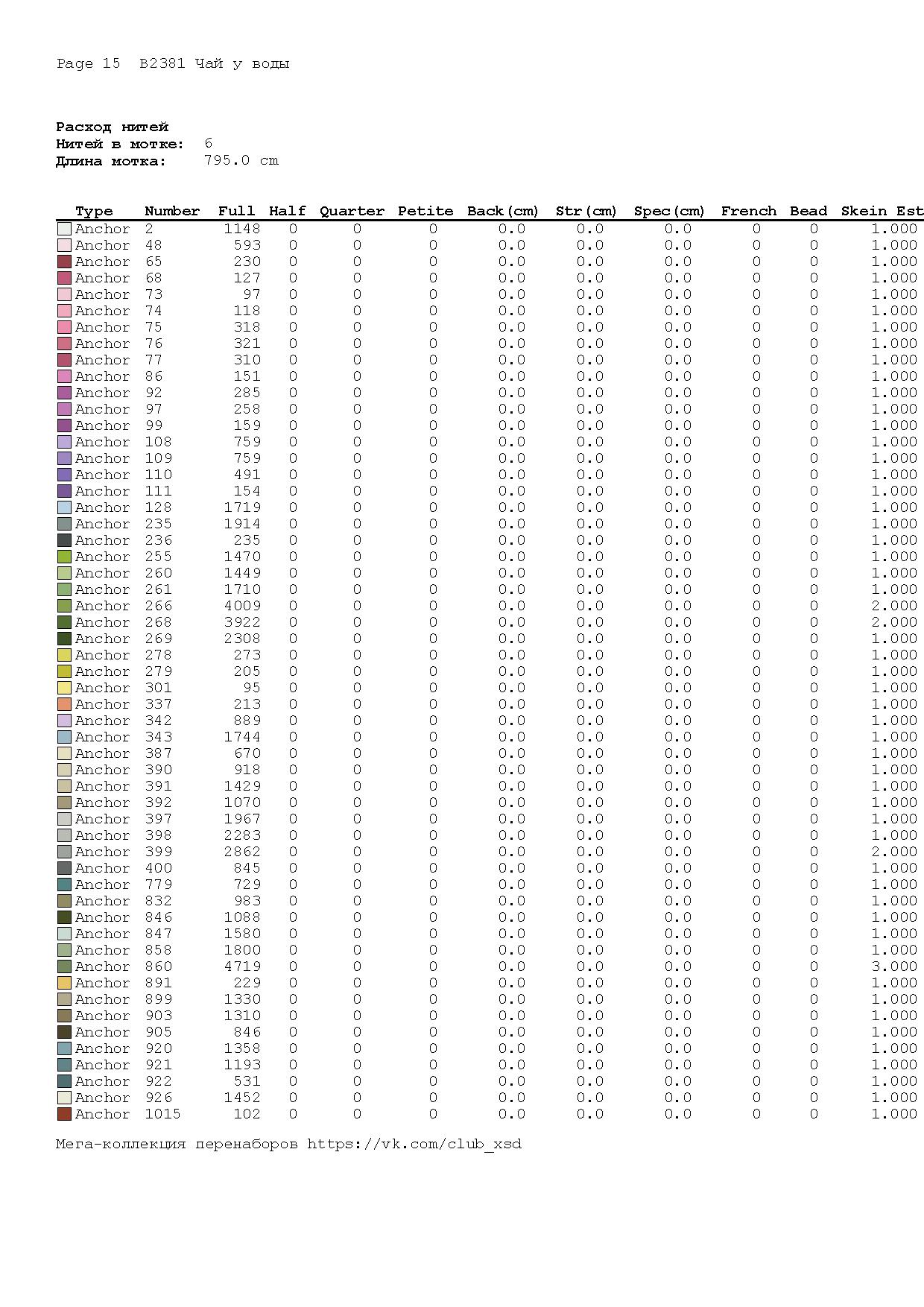 Page 15 B2381 Чай у воды

Расход нитей
Нитей в мотке: 6
Длина мотка: 795.0 cm

| Type | Number | Full | Half | Quarter | Petite | Back(cm) | Str(cm) | Spec(cm) | French | Bead | Skein Est |
|---|---|---|---|---|---|---|---|---|---|---|---|
| Anchor | 2 | 1148 | 0 | 0 | 0 | 0.0 | 0.0 | 0.0 | 0 | 0 | 1.000 |
| Anchor | 48 | 593 | 0 | 0 | 0 | 0.0 | 0.0 | 0.0 | 0 | 0 | 1.000 |
| Anchor | 65 | 230 | 0 | 0 | 0 | 0.0 | 0.0 | 0.0 | 0 | 0 | 1.000 |
| Anchor | 68 | 127 | 0 | 0 | 0 | 0.0 | 0.0 | 0.0 | 0 | 0 | 1.000 |
| Anchor | 73 | 97 | 0 | 0 | 0 | 0.0 | 0.0 | 0.0 | 0 | 0 | 1.000 |
| Anchor | 74 | 118 | 0 | 0 | 0 | 0.0 | 0.0 | 0.0 | 0 | 0 | 1.000 |
| Anchor | 75 | 318 | 0 | 0 | 0 | 0.0 | 0.0 | 0.0 | 0 | 0 | 1.000 |
| Anchor | 76 | 321 | 0 | 0 | 0 | 0.0 | 0.0 | 0.0 | 0 | 0 | 1.000 |
| Anchor | 77 | 310 | 0 | 0 | 0 | 0.0 | 0.0 | 0.0 | 0 | 0 | 1.000 |
| Anchor | 86 | 151 | 0 | 0 | 0 | 0.0 | 0.0 | 0.0 | 0 | 0 | 1.000 |
| Anchor | 92 | 285 | 0 | 0 | 0 | 0.0 | 0.0 | 0.0 | 0 | 0 | 1.000 |
| Anchor | 97 | 258 | 0 | 0 | 0 | 0.0 | 0.0 | 0.0 | 0 | 0 | 1.000 |
| Anchor | 99 | 159 | 0 | 0 | 0 | 0.0 | 0.0 | 0.0 | 0 | 0 | 1.000 |
| Anchor | 108 | 759 | 0 | 0 | 0 | 0.0 | 0.0 | 0.0 | 0 | 0 | 1.000 |
| Anchor | 109 | 759 | 0 | 0 | 0 | 0.0 | 0.0 | 0.0 | 0 | 0 | 1.000 |
| Anchor | 110 | 491 | 0 | 0 | 0 | 0.0 | 0.0 | 0.0 | 0 | 0 | 1.000 |
| Anchor | 111 | 154 | 0 | 0 | 0 | 0.0 | 0.0 | 0.0 | 0 | 0 | 1.000 |
| Anchor | 128 | 1719 | 0 | 0 | 0 | 0.0 | 0.0 | 0.0 | 0 | 0 | 1.000 |
| Anchor | 235 | 1914 | 0 | 0 | 0 | 0.0 | 0.0 | 0.0 | 0 | 0 | 1.000 |
| Anchor | 236 | 235 | 0 | 0 | 0 | 0.0 | 0.0 | 0.0 | 0 | 0 | 1.000 |
| Anchor | 255 | 1470 | 0 | 0 | 0 | 0.0 | 0.0 | 0.0 | 0 | 0 | 1.000 |
| Anchor | 260 | 1449 | 0 | 0 | 0 | 0.0 | 0.0 | 0.0 | 0 | 0 | 1.000 |
| Anchor | 261 | 1710 | 0 | 0 | 0 | 0.0 | 0.0 | 0.0 | 0 | 0 | 1.000 |
| Anchor | 266 | 4009 | 0 | 0 | 0 | 0.0 | 0.0 | 0.0 | 0 | 0 | 2.000 |
| Anchor | 268 | 3922 | 0 | 0 | 0 | 0.0 | 0.0 | 0.0 | 0 | 0 | 2.000 |
| Anchor | 269 | 2308 | 0 | 0 | 0 | 0.0 | 0.0 | 0.0 | 0 | 0 | 1.000 |
| Anchor | 278 | 273 | 0 | 0 | 0 | 0.0 | 0.0 | 0.0 | 0 | 0 | 1.000 |
| Anchor | 279 | 205 | 0 | 0 | 0 | 0.0 | 0.0 | 0.0 | 0 | 0 | 1.000 |
| Anchor | 301 | 95 | 0 | 0 | 0 | 0.0 | 0.0 | 0.0 | 0 | 0 | 1.000 |
| Anchor | 337 | 213 | 0 | 0 | 0 | 0.0 | 0.0 | 0.0 | 0 | 0 | 1.000 |
| Anchor | 342 | 889 | 0 | 0 | 0 | 0.0 | 0.0 | 0.0 | 0 | 0 | 1.000 |
| Anchor | 343 | 1744 | 0 | 0 | 0 | 0.0 | 0.0 | 0.0 | 0 | 0 | 1.000 |
| Anchor | 387 | 670 | 0 | 0 | 0 | 0.0 | 0.0 | 0.0 | 0 | 0 | 1.000 |
| Anchor | 390 | 918 | 0 | 0 | 0 | 0.0 | 0.0 | 0.0 | 0 | 0 | 1.000 |
| Anchor | 391 | 1429 | 0 | 0 | 0 | 0.0 | 0.0 | 0.0 | 0 | 0 | 1.000 |
| Anchor | 392 | 1070 | 0 | 0 | 0 | 0.0 | 0.0 | 0.0 | 0 | 0 | 1.000 |
| Anchor | 397 | 1967 | 0 | 0 | 0 | 0.0 | 0.0 | 0.0 | 0 | 0 | 1.000 |
| Anchor | 398 | 2283 | 0 | 0 | 0 | 0.0 | 0.0 | 0.0 | 0 | 0 | 1.000 |
| Anchor | 399 | 2862 | 0 | 0 | 0 | 0.0 | 0.0 | 0.0 | 0 | 0 | 2.000 |
| Anchor | 400 | 845 | 0 | 0 | 0 | 0.0 | 0.0 | 0.0 | 0 | 0 | 1.000 |
| Anchor | 779 | 729 | 0 | 0 | 0 | 0.0 | 0.0 | 0.0 | 0 | 0 | 1.000 |
| Anchor | 832 | 983 | 0 | 0 | 0 | 0.0 | 0.0 | 0.0 | 0 | 0 | 1.000 |
| Anchor | 846 | 1088 | 0 | 0 | 0 | 0.0 | 0.0 | 0.0 | 0 | 0 | 1.000 |
| Anchor | 847 | 1580 | 0 | 0 | 0 | 0.0 | 0.0 | 0.0 | 0 | 0 | 1.000 |
| Anchor | 858 | 1800 | 0 | 0 | 0 | 0.0 | 0.0 | 0.0 | 0 | 0 | 1.000 |
| Anchor | 860 | 4719 | 0 | 0 | 0 | 0.0 | 0.0 | 0.0 | 0 | 0 | 3.000 |
| Anchor | 891 | 229 | 0 | 0 | 0 | 0.0 | 0.0 | 0.0 | 0 | 0 | 1.000 |
| Anchor | 899 | 1330 | 0 | 0 | 0 | 0.0 | 0.0 | 0.0 | 0 | 0 | 1.000 |
| Anchor | 903 | 1310 | 0 | 0 | 0 | 0.0 | 0.0 | 0.0 | 0 | 0 | 1.000 |
| Anchor | 905 | 846 | 0 | 0 | 0 | 0.0 | 0.0 | 0.0 | 0 | 0 | 1.000 |
| Anchor | 920 | 1358 | 0 | 0 | 0 | 0.0 | 0.0 | 0.0 | 0 | 0 | 1.000 |
| Anchor | 921 | 1193 | 0 | 0 | 0 | 0.0 | 0.0 | 0.0 | 0 | 0 | 1.000 |
| Anchor | 922 | 531 | 0 | 0 | 0 | 0.0 | 0.0 | 0.0 | 0 | 0 | 1.000 |
| Anchor | 926 | 1452 | 0 | 0 | 0 | 0.0 | 0.0 | 0.0 | 0 | 0 | 1.000 |
| Anchor | 1015 | 102 | 0 | 0 | 0 | 0.0 | 0.0 | 0.0 | 0 | 0 | 1.000 |

Мега-коллекция перенаборов https://vk.com/club_xsd